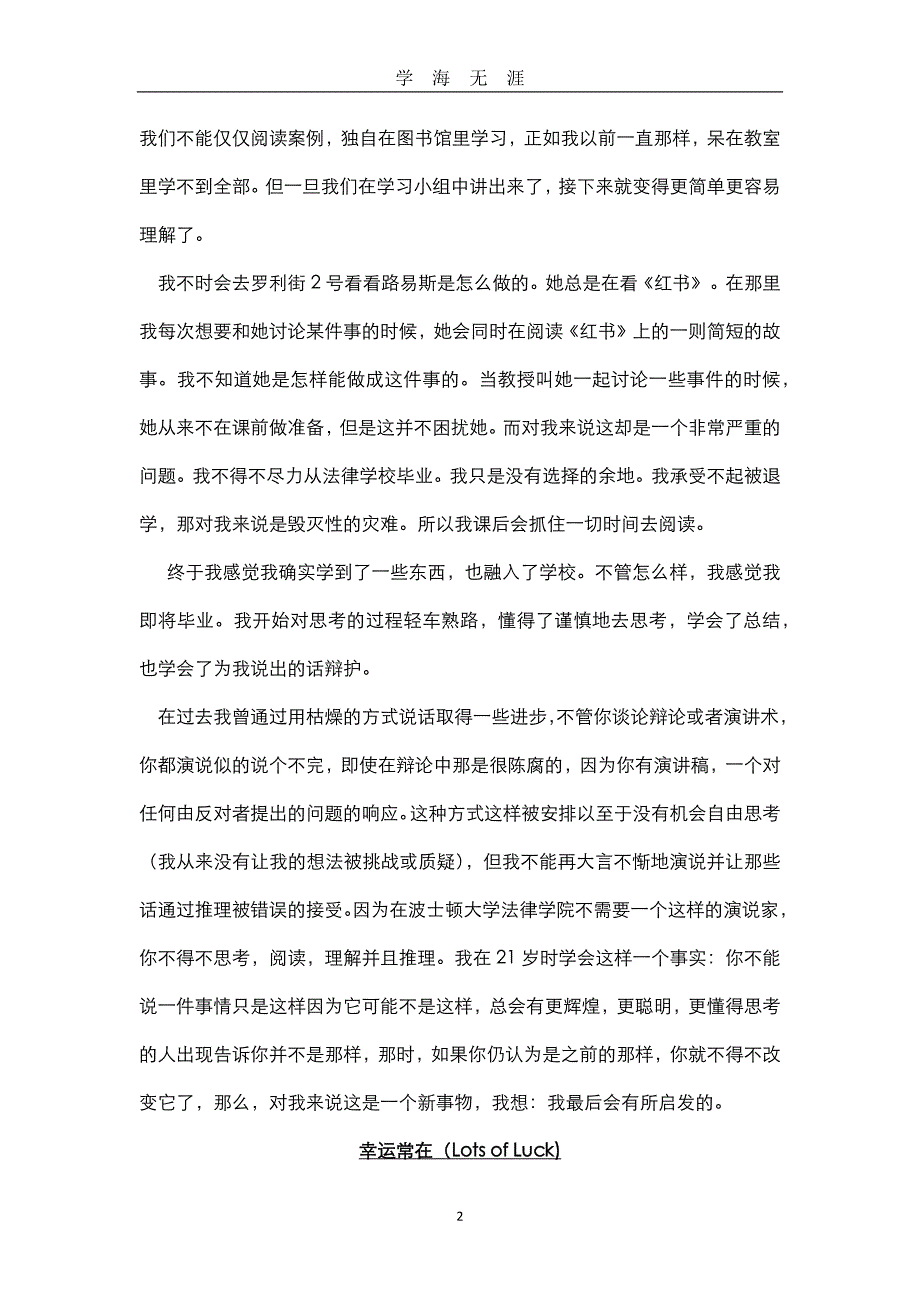 学 海 无 涯

我们不能仅仅阅读案例，独自在图书馆里学习，正如我以前一直那样，呆在教室里学不到全部。但一旦我们在学习小组中讲出来了，接下来就变得更简单更容易理解了。

我不时会去罗利街 2 号看看路易斯是怎么做的。她总是在看《红书》。在那里我每次想要和她讨论某件事的时候，她会同时在阅读《红书》上的一则简短的故事。我不知道她是怎样能做成这件事的。当教授叫她一起讨论一些事件的时候，她从来不在课前做准备，但是这并不困扰她。而对我来说这却是一个非常严重的问题。我不得不尽力从法律学校毕业。我只是没有选择的余地。我承受不起被退学，那对我来说是毁灭性的灾难。所以我课后会抓住一切时间去阅读。

终于我感觉我确实学到了一些东西，也融入了学校。不管怎么样，我感觉我即将毕业。我开始对思考的过程轻车熟路，懂得了谨慎地去思考，学会了总结，也学会了为我说出的话辩护。

在过去我曾通过用枯燥的方式说话取得一些进步，不管你谈论辩论或者演讲术，你都演说似的说个不完，即使在辩论中那是很陈腐的，因为你有演讲稿，一个对任何由反对者提出的问题的响应。这种方式这样被安排以至于没有机会自由思考（我从来没有让我的想法被挑战或质疑），但我不能再大言不惭地演说并让那些话通过推理被错误的接受。因为在波士顿大学法律学院不需要一个这样的演说家，你不得不思考，阅读，理解并且推理。我在 21 岁时学会这样一个事实：你不能说一件事情只是这样因为它可能不是这样，总会有更辉煌，更聪明，更懂得思考的人出现告诉你并不是那样，那时，如果你仍认为是之前的那样，你就不得不改变它了，那么，对我来说这是一个新事物，我想：我最后会有所启发的。

幸运常在（Lots of Luck）

2